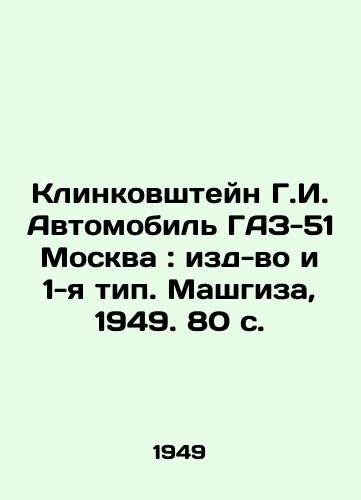 Клинковштейн Г.И. Автомобиль ГАЗ-51 Москва : изд-во и 1-я тип. Машгиза, 1949. 80 с.

1949